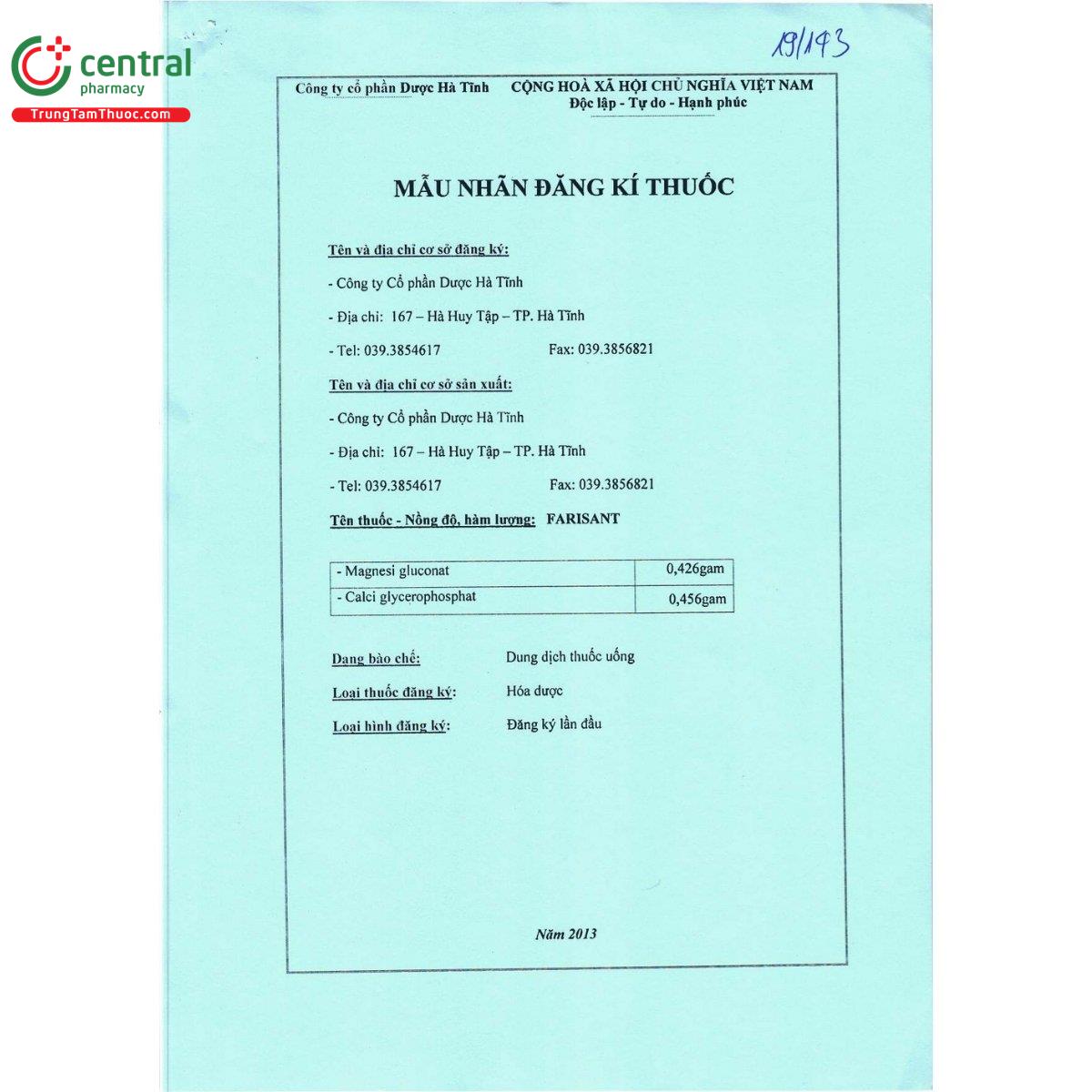 central
pharmacy
TrungTamThuoc.com

19/143

Công ty cổ phần Dược Hà Tĩnh

CỘNG HOÀ XÃ HỘI CHỦ NGHĨA VIỆT NAM
Độc lập - Tự do - Hạnh phúc

MẪU NHÃN ĐĂNG KÍ THUỐC

Tên và địa chỉ cơ sở đăng ký:

- Công ty Cổ phần Dược Hà Tĩnh

- Địa chỉ: 167 – Hà Huy Tập – TP. Hà Tĩnh

- Tel: 039.3854617 Fax: 039.3856821

Tên và địa chỉ cơ sở sản xuất:

- Công ty Cổ phần Dược Hà Tĩnh

- Địa chỉ: 167 – Hà Huy Tập – TP. Hà Tĩnh

- Tel: 039.3854617 Fax: 039.3856821

Tên thuốc - Nồng độ, hàm lượng: FARISANT

| - Magnesi gluconat | 0,426gam |
|---|---|
| - Calci glycerophosphat | 0,456gam |

Dạng bào chế: Dung dịch thuốc uống

Loại thuốc đăng ký: Hóa dược

Loại hình đăng ký: Đăng ký lần đầu

Năm 2013